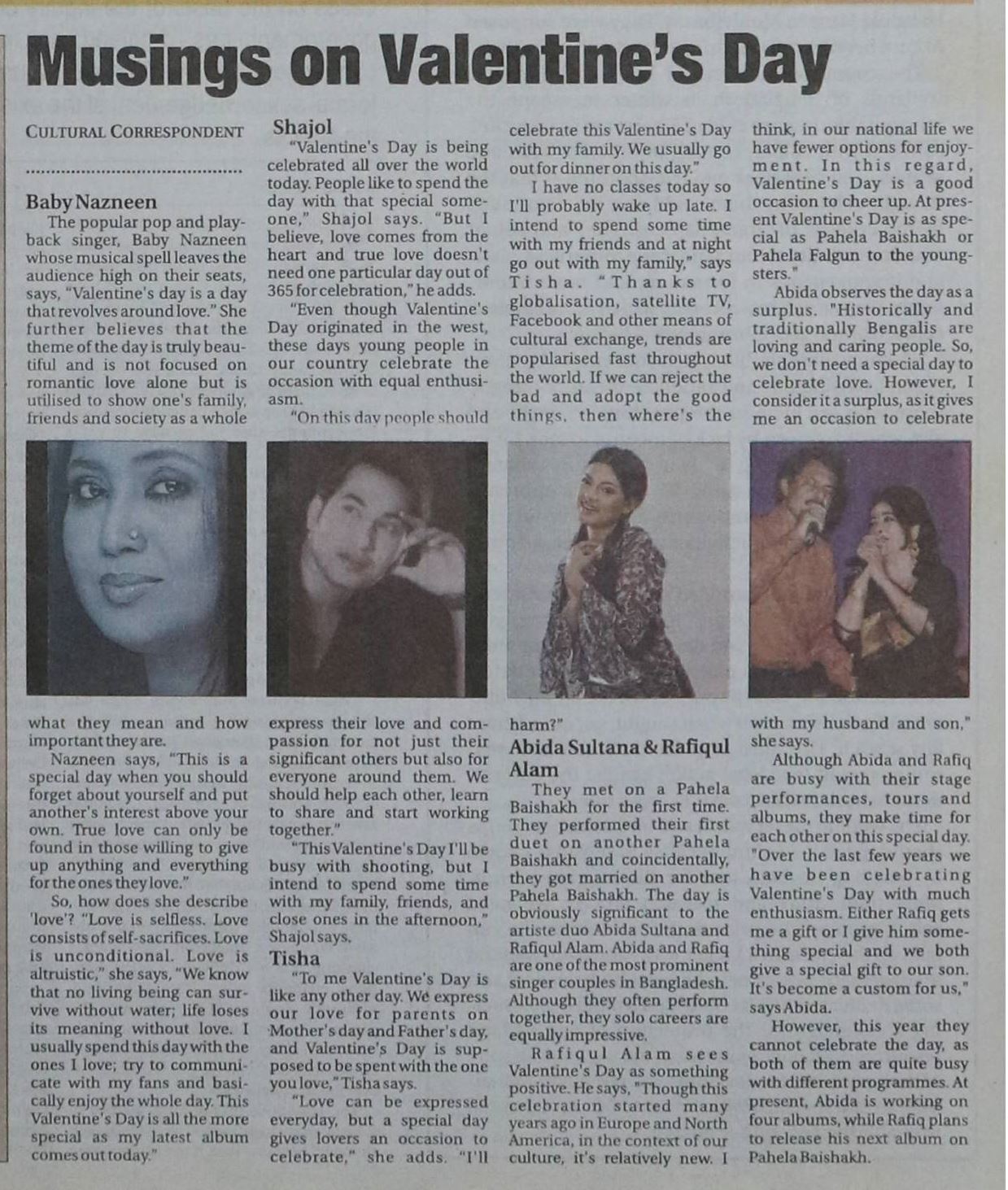 Musings on Valentine's Day

CULTURAL CORRESPONDENT

Baby Nazneen

The popular pop and playback singer, Baby Nazneen whose musical spell leaves the audience high on their seats, says, "Valentine's day is a day that revolves around love." She further believes that the theme of the day is truly beautiful and is not focused on romantic love alone but is utilised to show one's family, friends and society as a whole

what they mean and how important they are.

Nazneen says, "This is a special day when you should forget about yourself and put another's interest above your own. True love can only be found in those willing to give up anything and everything for the ones they love."

So, how does she describe 'love'? "Love is selfless. Love consists of self-sacrifices. Love is unconditional. Love is altruistic," she says, "We know that no living being can survive without water; life loses its meaning without love. I usually spend this day with the ones I love; try to communicate with my fans and basically enjoy the whole day. This Valentine's Day is all the more special as my latest album comes out today."

Shajol

"Valentine's Day is being celebrated all over the world today. People like to spend the day with that special someone," Shajol says. "But I believe, love comes from the heart and true love doesn't need one particular day out of 365 for celebration," he adds.

"Even though Valentine's Day originated in the west, these days young people in our country celebrate the occasion with equal enthusiasm.

"On this day people should express their love and compassion for not just their significant others but also for everyone around them. We should help each other, learn to share and start working together."

"This Valentine's Day I'll be busy with shooting, but I intend to spend some time with my family, friends, and close ones in the afternoon," Shajol says.

Tisha

"To me Valentine's Day is like any other day. We express our love for parents on Mother's day and Father's day, and Valentine's Day is supposed to be spent with the one you love," Tisha says.

"Love can be expressed everyday, but a special day gives lovers an occasion to celebrate," she adds. "I'll celebrate this Valentine's Day with my family. We usually go out for dinner on this day."

I have no classes today so I'll probably wake up late. I intend to spend some time with my friends and at night go out with my family," says Tisha. "Thanks to globalisation, satellite TV, Facebook and other means of cultural exchange, trends are popularised fast throughout the world. If we can reject the bad and adopt the good things, then where's the harm?"

Abida Sultana & Rafiqul Alam

They met on a Pahela Baishakh for the first time. They performed their first duet on another Pahela Baishakh and coincidentally, they got married on another Pahela Baishakh. The day is obviously significant to the artiste duo Abida Sultana and Rafiqul Alam. Abida and Rafiq are one of the most prominent singer couples in Bangladesh. Although they often perform together, they solo careers are equally impressive.

Rafiqul Alam sees Valentine's Day as something positive. He says, "Though this celebration started many years ago in Europe and North America, in the context of our culture, it's relatively new. I think, in our national life we have fewer options for enjoyment. In this regard, Valentine's Day is a good occasion to cheer up. At present Valentine's Day is as special as Pahela Baishakh or Pahela Falgun to the youngsters."

Abida observes the day as a surplus. "Historically and traditionally Bengalis are loving and caring people. So, we don't need a special day to celebrate love. However, I consider it a surplus, as it gives me an occasion to celebrate with my husband and son," she says.

Although Abida and Rafiq are busy with their stage performances, tours and albums, they make time for each other on this special day. "Over the last few years we have been celebrating Valentine's Day with much enthusiasm. Either Rafiq gets me a gift or I give him something special and we both give a special gift to our son. It's become a custom for us," says Abida.

However, this year they cannot celebrate the day, as both of them are quite busy with different programmes. At present, Abida is working on four albums, while Rafiq plans to release his next album on Pahela Baishakh.